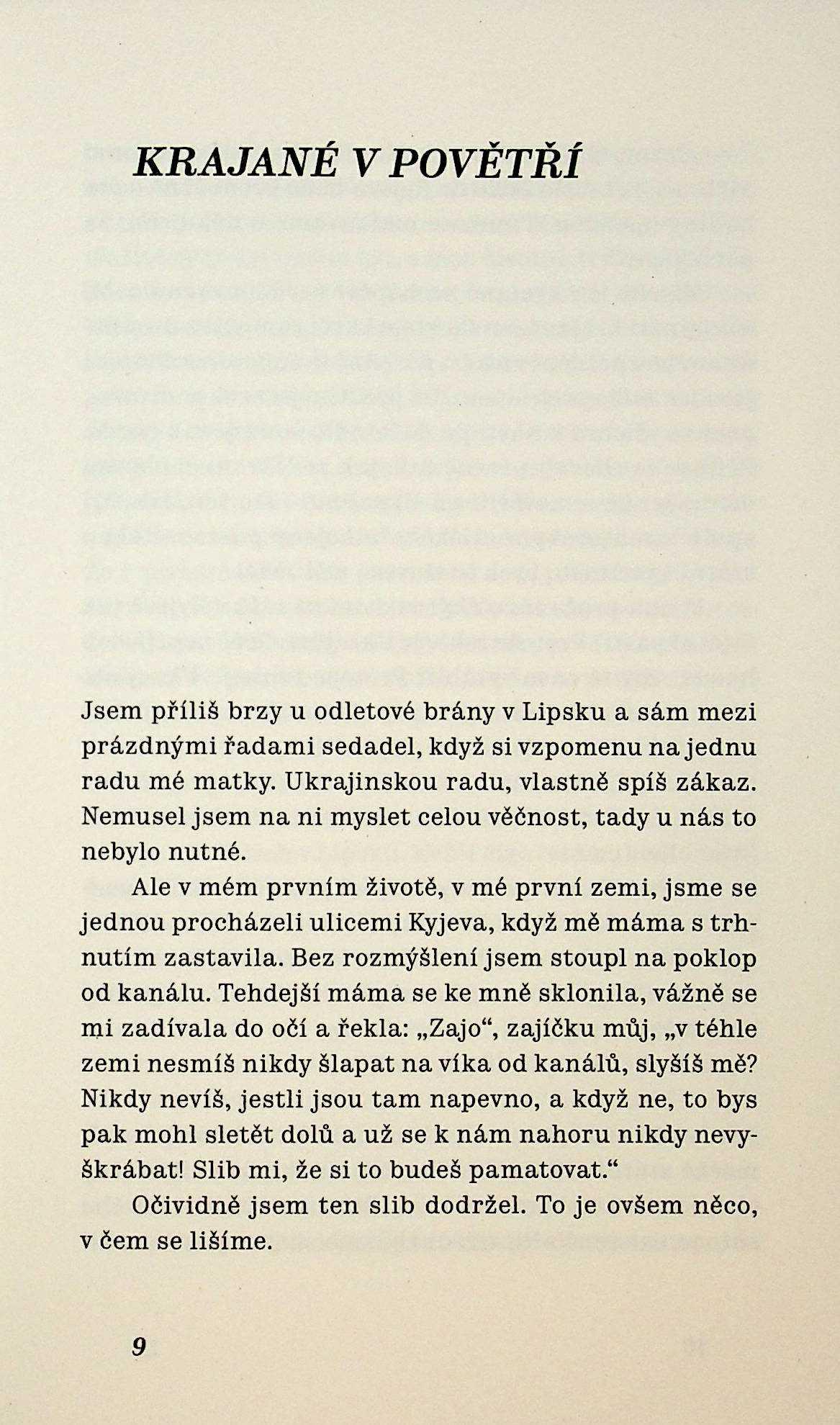 KRAJANÉ V POVĚTŘÍ

Jsem příliš brzy u odletové brány v Lipsku a sám mezi prázdnými řadami sedadel, když si vzpomenu na jednu radu mé matky. Ukrajinskou radu, vlastně spíš zákaz. Nemusel jsem na ni myslet celou věčnost, tady u nás to nebylo nutné.

Ale v mém prvním životě, v mé první zemi, jsme se jednou procházeli ulicemi Kyjeva, když mě máma s trhnutím zastavila. Bez rozmýšlení jsem stoupl na poklop od kanálu. Tehdejší máma se ke mně sklonila, vážně se mi zadívala do očí a řekla: „Zajo“, zajíčku můj, „v téhle zemi nesmíš nikdy šlapat na víka od kanálů, slyšíš mě? Nikdy nevíš, jestli jsou tam napevno, a když ne, to bys pak mohl sletět dolů a už se k nám nahoru nikdy nevyškrábat! Slib mi, že si to budeš pamatovat.“

Očividně jsem ten slib dodržel. To je ovšem něco, v čem se lišíme.

9